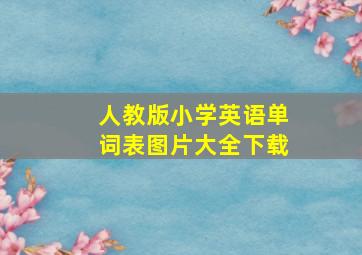 人教版小学英语单词表图片大全下载